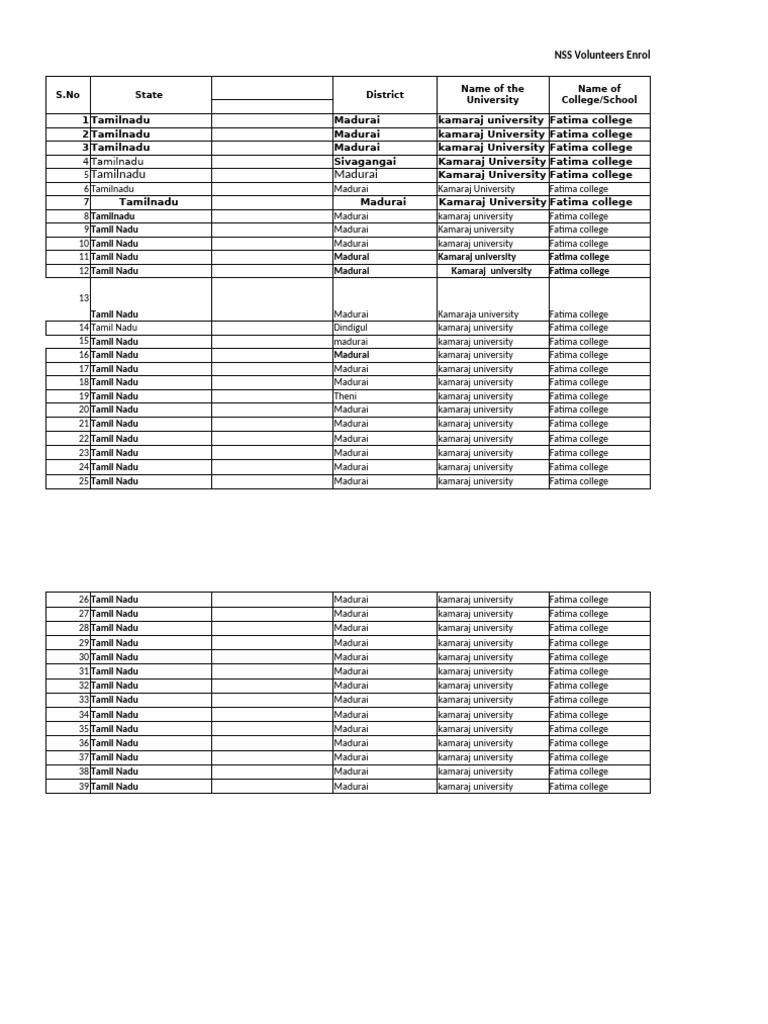 NSS Volunteers Enrol

| S.No | State | | District | Name of the University | Name of College/School |
|---|---|---|---|---|---|
| 1 | Tamilnadu | | Madurai | kamaraj university | Fatima college |
| 2 | Tamilnadu | | Madurai | kamaraj University | Fatima college |
| 3 | Tamilnadu | | Madurai | kamaraj University | Fatima college |
| 4 | Tamilnadu | | Sivagangai | Kamaraj University | Fatima college |
| 5 | Tamilnadu | | Madurai | Kamaraj University | Fatima college |
| 6 | Tamilnadu | | Madurai | Kamaraj University | Fatima college |
| 7 | Tamilnadu | | Madurai | Kamaraj University | Fatima college |
| 8 | Tamilnadu | | Madurai | kamaraj university | Fatima college |
| 9 | Tamil Nadu | | Madurai | Kamaraj university | Fatima college |
| 10 | Tamil Nadu | | Madurai | kamaraj university | Fatima college |
| 11 | Tamil Nadu | | Madurai | Kamaraj university | Fatima college |
| 12 | Tamil Nadu | | Madurai | Kamaraj university | Fatima college |
| 13 | Tamil Nadu | | Madurai | Kamaraja university | Fatima college |
| 14 | Tamil Nadu | | Dindigul | kamaraj university | Fatima college |
| 15 | Tamil Nadu | | madurai | kamaraj university | Fatima college |
| 16 | Tamil Nadu | | Madurai | kamaraj university | Fatima college |
| 17 | Tamil Nadu | | Madurai | kamaraj university | Fatima college |
| 18 | Tamil Nadu | | Madurai | kamaraj university | Fatima college |
| 19 | Tamil Nadu | | Theni | kamaraj university | Fatima college |
| 20 | Tamil Nadu | | Madurai | kamaraj university | Fatima college |
| 21 | Tamil Nadu | | Madurai | kamaraj university | Fatima college |
| 22 | Tamil Nadu | | Madurai | kamaraj university | Fatima college |
| 23 | Tamil Nadu | | Madurai | kamaraj university | Fatima college |
| 24 | Tamil Nadu | | Madurai | kamaraj university | Fatima college |
| 25 | Tamil Nadu | | Madurai | kamaraj university | Fatima college |

| | | | | | |
|---|---|---|---|---|---|
| 26 | Tamil Nadu | | Madurai | kamaraj university | Fatima college |
| 27 | Tamil Nadu | | Madurai | kamaraj university | Fatima college |
| 28 | Tamil Nadu | | Madurai | kamaraj university | Fatima college |
| 29 | Tamil Nadu | | Madurai | kamaraj university | Fatima college |
| 30 | Tamil Nadu | | Madurai | kamaraj university | Fatima college |
| 31 | Tamil Nadu | | Madurai | kamaraj university | Fatima college |
| 32 | Tamil Nadu | | Madurai | kamaraj university | Fatima college |
| 33 | Tamil Nadu | | Madurai | kamaraj university | Fatima college |
| 34 | Tamil Nadu | | Madurai | kamaraj university | Fatima college |
| 35 | Tamil Nadu | | Madurai | kamaraj university | Fatima college |
| 36 | Tamil Nadu | | Madurai | kamaraj university | Fatima college |
| 37 | Tamil Nadu | | Madurai | kamaraj university | Fatima college |
| 38 | Tamil Nadu | | Madurai | kamaraj university | Fatima college |
| 39 | Tamil Nadu | | Madurai | kamaraj university | Fatima college |